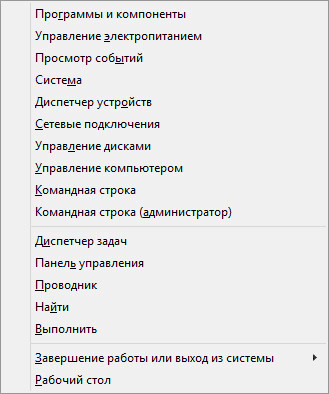 Программы и компоненты
Управление электропитанием
Просмотр событий
Система
Диспетчер устройств
Сетевые подключения
Управление дисками
Управление компьютером
Командная строка
Командная строка (администратор)

Диспетчер задач
Панель управления
Проводник
Найти
Выполнить

Завершение работы или выход из системы
Рабочий стол